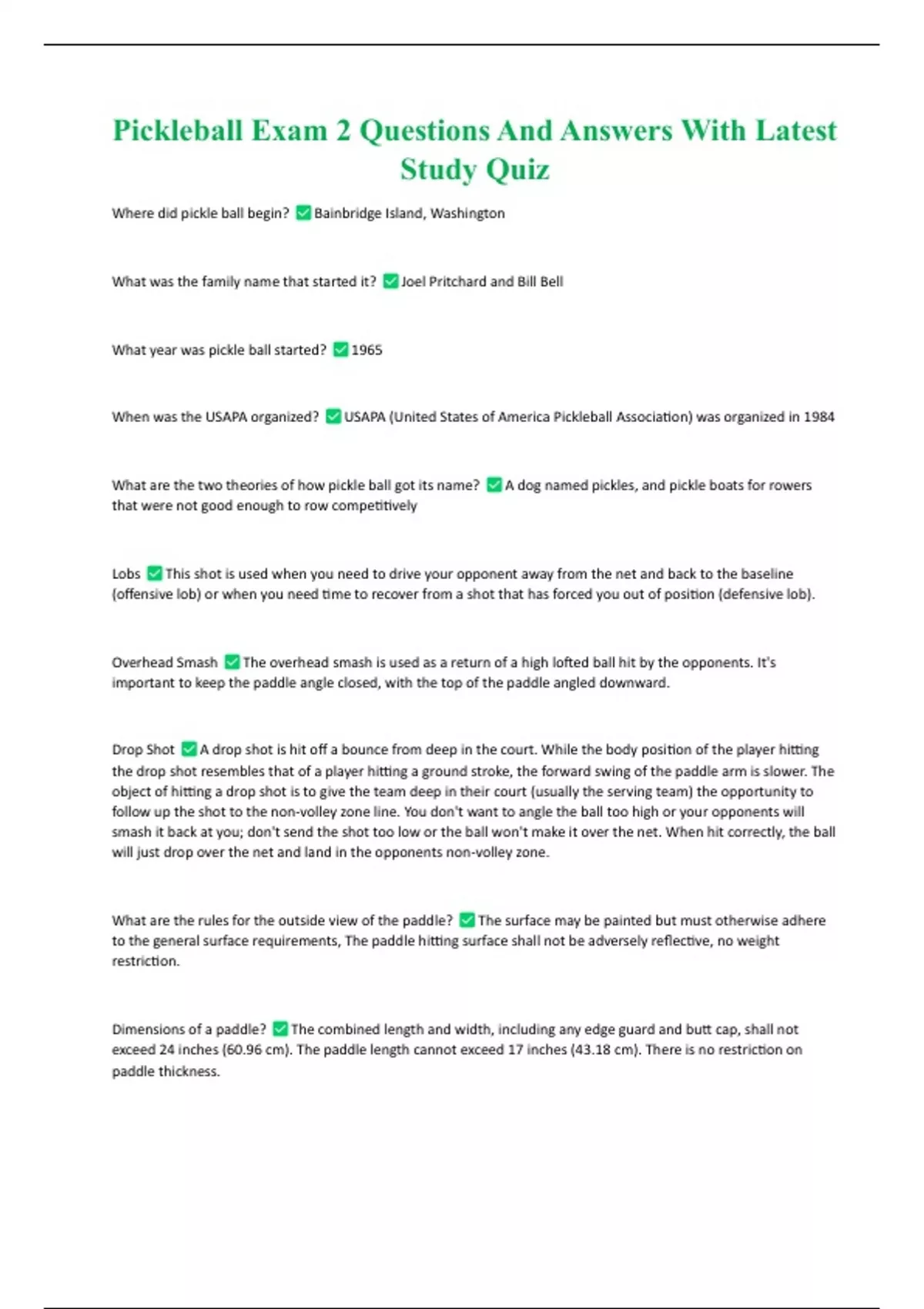 Pickleball Exam 2 Questions And Answers With Latest Study Quiz

Where did pickle ball begin? ✅ Bainbridge Island, Washington

What was the family name that started it? ✅ Joel Pritchard and Bill Bell

What year was pickle ball started? ✅ 1965

When was the USAPA organized? ✅ USAPA (United States of America Pickleball Association) was organized in 1984

What are the two theories of how pickle ball got its name? ✅ A dog named pickles, and pickle boats for rowers that were not good enough to row competitively

Lobs ✅ This shot is used when you need to drive your opponent away from the net and back to the baseline (offensive lob) or when you need time to recover from a shot that has forced you out of position (defensive lob).

Overhead Smash ✅ The overhead smash is used as a return of a high lofted ball hit by the opponents. It's important to keep the paddle angle closed, with the top of the paddle angled downward.

Drop Shot ✅ A drop shot is hit off a bounce from deep in the court. While the body position of the player hitting the drop shot resembles that of a player hitting a ground stroke, the forward swing of the paddle arm is slower. The object of hitting a drop shot is to give the team deep in their court (usually the serving team) the opportunity to follow up the shot to the non-volley zone line. You don't want to angle the ball too high or your opponents will smash it back at you; don't send the shot too low or the ball won't make it over the net. When hit correctly, the ball will just drop over the net and land in the opponents non-volley zone.

What are the rules for the outside view of the paddle? ✅ The surface may be painted but must otherwise adhere to the general surface requirements, The paddle hitting surface shall not be adversely reflective, no weight restriction.

Dimensions of a paddle? ✅ The combined length and width, including any edge guard and butt cap, shall not exceed 24 inches (60.96 cm). The paddle length cannot exceed 17 inches (43.18 cm). There is no restriction on paddle thickness.